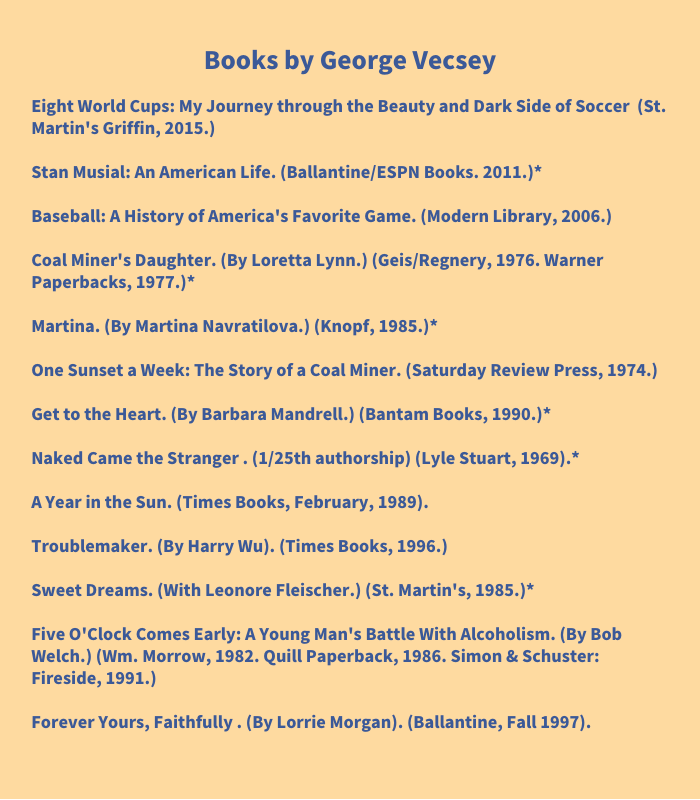 Books by George Vecsey

Eight World Cups: My Journey through the Beauty and Dark Side of Soccer (St. Martin's Griffin, 2015.)

Stan Musial: An American Life. (Ballantine/ESPN Books. 2011.)*

Baseball: A History of America's Favorite Game. (Modern Library, 2006.)

Coal Miner's Daughter. (By Loretta Lynn.) (Geis/Regnery, 1976. Warner Paperbacks, 1977.)*

Martina. (By Martina Navratilova.) (Knopf, 1985.)*

One Sunset a Week: The Story of a Coal Miner. (Saturday Review Press, 1974.)

Get to the Heart. (By Barbara Mandrell.) (Bantam Books, 1990.)*

Naked Came the Stranger . (1/25th authorship) (Lyle Stuart, 1969).*

A Year in the Sun. (Times Books, February, 1989).

Troublemaker. (By Harry Wu). (Times Books, 1996.)

Sweet Dreams. (With Leonore Fleischer.) (St. Martin's, 1985.)*

Five O'Clock Comes Early: A Young Man's Battle With Alcoholism. (By Bob Welch.) (Wm. Morrow, 1982. Quill Paperback, 1986. Simon & Schuster: Fireside, 1991.)

Forever Yours, Faithfully . (By Lorrie Morgan). (Ballantine, Fall 1997).